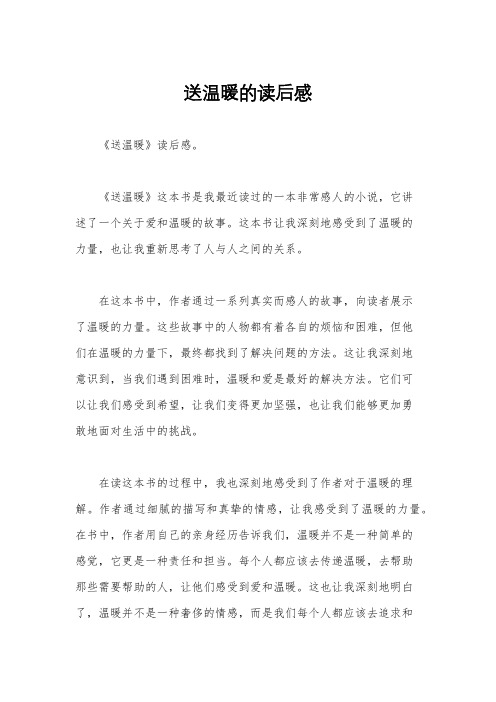 送温暖的读后感

《送温暖》读后感。

《送温暖》这本书是我最近读过的一本非常感人的小说，它讲述了一个关于爱和温暖的故事。这本书让我深刻地感受到了温暖的力量，也让我重新思考了人与人之间的关系。

在这本书中，作者通过一系列真实而感人的故事，向读者展示了温暖的力量。这些故事中的人物都有着各自的烦恼和困难，但他们在温暖的力量下，最终都找到了解决问题的方法。这让我深刻地意识到，当我们遇到困难时，温暖和爱是最好的解决方法。它们可以让我们感受到希望，让我们变得更加坚强，也让我们能够更加勇敢地面对生活中的挑战。

在读这本书的过程中，我也深刻地感受到了作者对于温暖的理解。作者通过细腻的描写和真挚的情感，让我感受到了温暖的力量。在书中，作者用自己的亲身经历告诉我们，温暖并不是一种简单的感觉，它更是一种责任和担当。每个人都应该去传递温暖，去帮助那些需要帮助的人，让他们感受到爱和温暖。这也让我深刻地明白了，温暖并不是一种奢侈的情感，而是我们每个人都应该去追求和